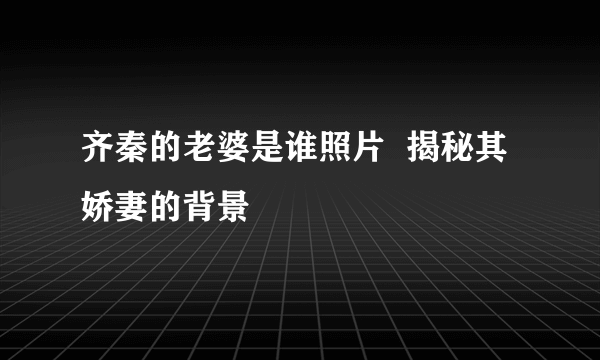 齐秦的老婆是谁照片 揭秘其娇妻的背景